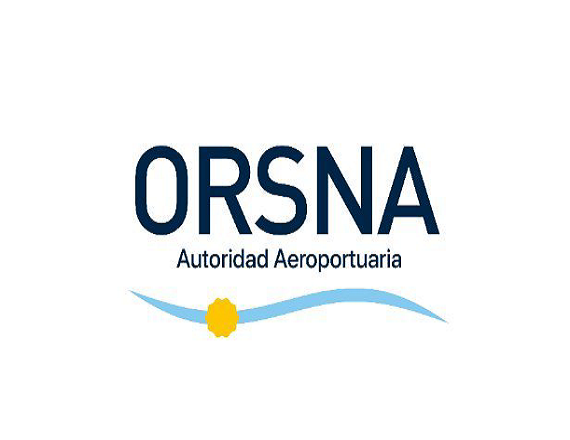 ORSNA
Autoridad Aeroportuaria